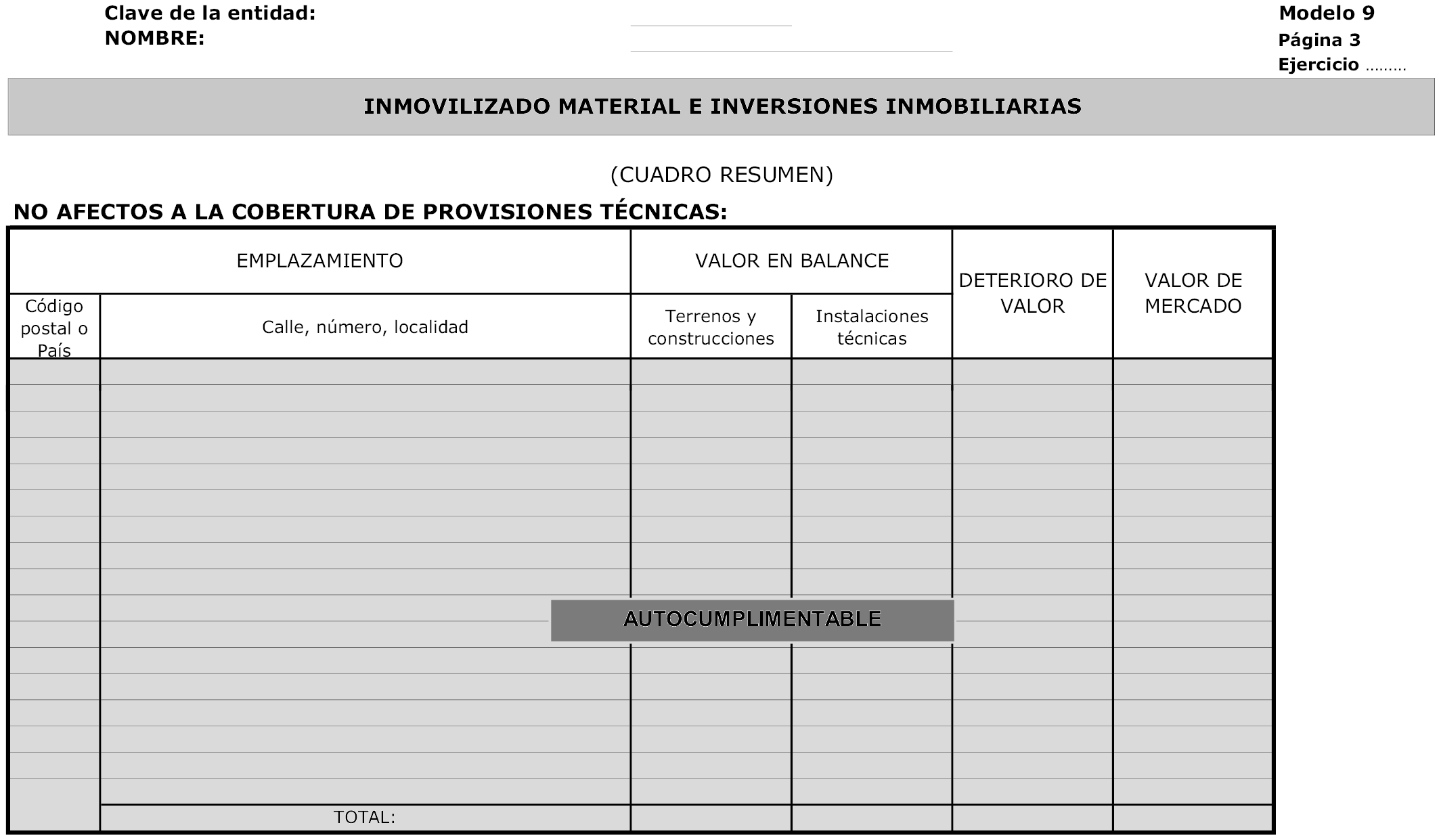 Clave de la entidad:
NOMBRE:

Modelo 9
Página 3
Ejercicio .........

INMOVILIZADO MATERIAL E INVERSIONES INMOBILIARIAS

(CUADRO RESUMEN)

NO AFECTOS A LA COBERTURA DE PROVISIONES TÉCNICAS:

| EMPLAZAMIENTO | | VALOR EN BALANCE | | DETERIORO DE VALOR | VALOR DE MERCADO |
|---|---|---|---|---|---|
| Código postal o País | Calle, número, localidad | Terrenos y construcciones | Instalaciones técnicas | | |
| | | | | | |
| | TOTAL: | | | | |

AUTOCUMPLIMENTABLE